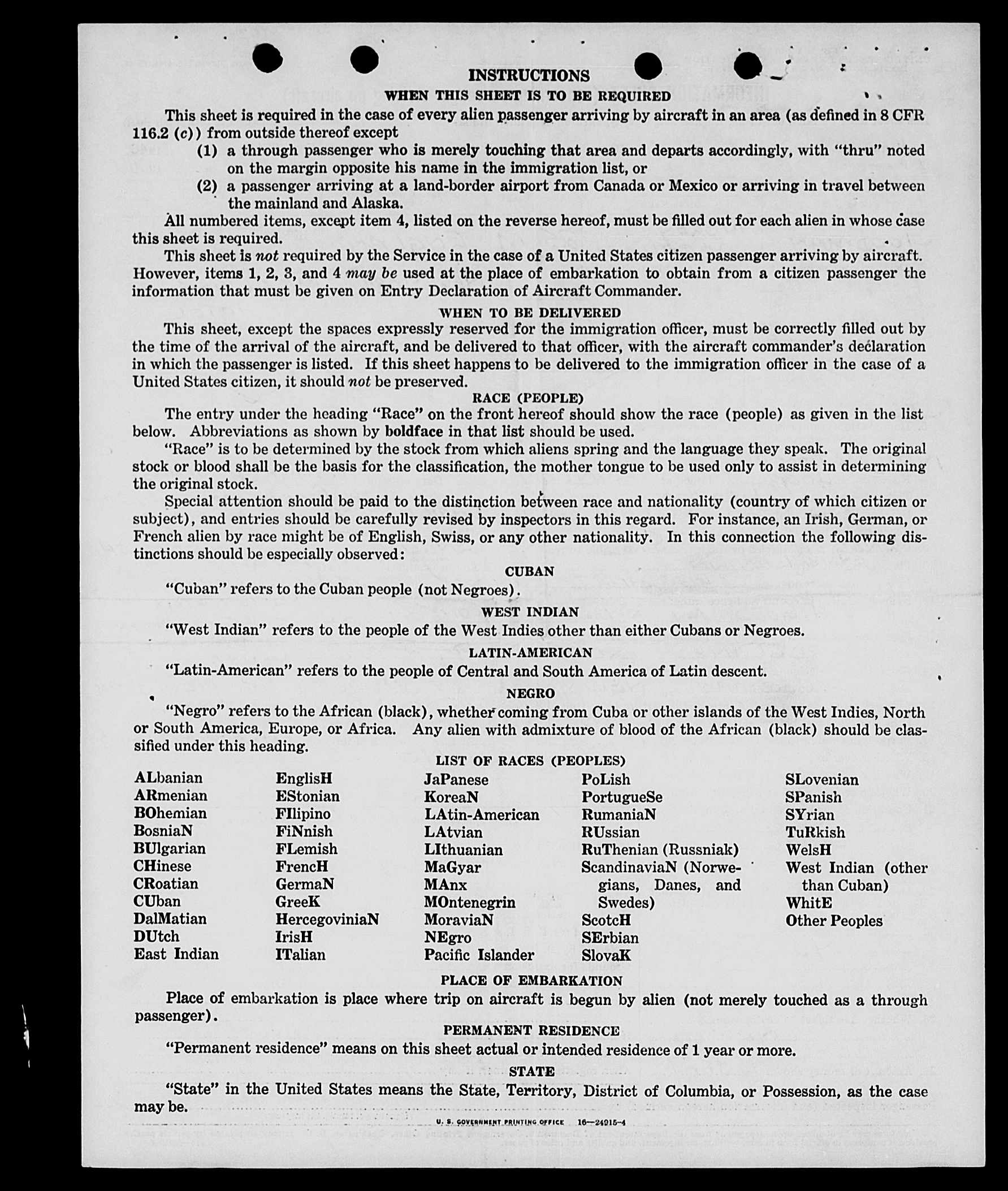 INSTRUCTIONS

WHEN THIS SHEET IS TO BE REQUIRED

This sheet is required in the case of every alien passenger arriving by aircraft in an area (as defined in 8 CFR 116.2 (c)) from outside thereof except

(1) a through passenger who is merely touching that area and departs accordingly, with "thru" noted on the margin opposite his name in the immigration list, or

(2) a passenger arriving at a land-border airport from Canada or Mexico or arriving in travel between the mainland and Alaska.

All numbered items, except item 4, listed on the reverse hereof, must be filled out for each alien in whose case this sheet is required.

This sheet is not required by the Service in the case of a United States citizen passenger arriving by aircraft. However, items 1, 2, 3, and 4 may be used at the place of embarkation to obtain from a citizen passenger the information that must be given on Entry Declaration of Aircraft Commander.

WHEN TO BE DELIVERED

This sheet, except the spaces expressly reserved for the immigration officer, must be correctly filled out by the time of the arrival of the aircraft, and be delivered to that officer, with the aircraft commander's declaration in which the passenger is listed. If this sheet happens to be delivered to the immigration officer in the case of a United States citizen, it should not be preserved.

RACE (PEOPLE)

The entry under the heading "Race" on the front hereof should show the race (people) as given in the list below. Abbreviations as shown by boldface in that list should be used.

"Race" is to be determined by the stock from which aliens spring and the language they speak. The original stock or blood shall be the basis for the classification, the mother tongue to be used only to assist in determining the original stock.

Special attention should be paid to the distinction between race and nationality (country of which citizen or subject), and entries should be carefully revised by inspectors in this regard. For instance, an Irish, German, or French alien by race might be of English, Swiss, or any other nationality. In this connection the following distinctions should be especially observed:

CUBAN

"Cuban" refers to the Cuban people (not Negroes).

WEST INDIAN

"West Indian" refers to the people of the West Indies other than either Cubans or Negroes.

LATIN-AMERICAN

"Latin-American" refers to the people of Central and South America of Latin descent.

NEGRO

"Negro" refers to the African (black), whether coming from Cuba or other islands of the West Indies, North or South America, Europe, or Africa. Any alien with admixture of blood of the African (black) should be classified under this heading.

LIST OF RACES (PEOPLES)

ALbanian
ARmenian
BOhemian
BosniaN
BUlgarian
CHinese
CRoatian
CUban
DalMatian
DUtch
East Indian

EnglisH
EStonian
FIlipino
FiNnish
FLemish
FrencH
GermaN
GreeK
HercegoviniaN
IrisH
ITalian

JaPanese
KoreaN
LAtin-American
LAtvian
LIthuanian
MaGyar
MAnx
MOntenegrin
MoraviaN
NEgro
Pacific Islander

PoLish
PortugueSe
RumaniaN
RUssian
RuThenian (Russniak)
ScandinaviaN (Norwegians, Danes, and Swedes)
ScotcH
SErbian
SlovaK

SLovenian
SPanish
SYrian
TuRkish
WelsH
West Indian (other than Cuban)
WhitE
Other Peoples

PLACE OF EMBARKATION

Place of embarkation is place where trip on aircraft is begun by alien (not merely touched as a through passenger).

PERMANENT RESIDENCE

"Permanent residence" means on this sheet actual or intended residence of 1 year or more.

STATE

"State" in the United States means the State, Territory, District of Columbia, or Possession, as the case may be.

U. S. GOVERNMENT PRINTING OFFICE 16—24915-4